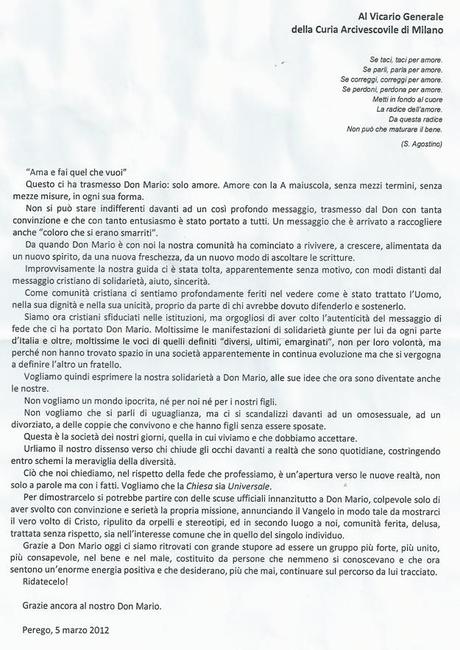 Al Vicario Generale
della Curia Arcivescovile di Milano

Se taci, taci per amore.
Se parli, parla per amore.
Se correggi, correggi per amore.
Se perdoni, perdona per amore.
Metti in fondo al cuore
La radice dell'amore.
Da questa radice
Non può che maturare il bene.

(S. Agostino)

"Ama e fai quel che vuoi"

Questo ci ha trasmesso Don Mario: solo amore. Amore con la A maiuscola, senza mezzi termini, senza mezze misure, in ogni sua forma.

Non si può stare indifferenti davanti ad un così profondo messaggio, trasmesso dal Don con tanta convinzione e che con tanto entusiasmo è stato portato a tutti. Un messaggio che è arrivato a raccogliere anche "coloro che si erano smarriti".

Da quando Don Mario è con noi la nostra comunità ha cominciato a rivivere, a crescere, alimentata da un nuovo spirito, da una nuova freschezza, da un nuovo modo di ascoltare le scritture.

Improvvisamente la nostra guida ci è stata tolta, apparentemente senza motivo, con modi distanti dal messaggio cristiano di solidarietà, aiuto, sincerità.

Come comunità cristiana ci sentiamo profondamente feriti nel vedere come è stato trattato l'Uomo, nella sua dignità e nella sua unicità, proprio da parte di chi avrebbe dovuto difenderlo e sostenerlo.

Siamo ora cristiani sfiduciati nelle istituzioni, ma orgogliosi di aver colto l'autenticità del messaggio di fede che ci ha portato Don Mario. Moltissime le manifestazioni di solidarietà giunte per lui da ogni parte d'Italia e oltre, moltissime le voci di quelli definiti "diversi, ultimi, emarginati", non per loro volontà, ma perché non hanno trovato spazio in una società apparentemente in continua evoluzione ma che si vergogna a definire l'altro un fratello.

Vogliamo quindi esprimere la nostra solidarietà a Don Mario, alle sue idee che ora sono diventate anche le nostre.

Non vogliamo un mondo ipocrita, né per noi né per i nostri figli.

Non vogliamo che si parli di uguaglianza, ma ci si scandalizzi davanti ad un omosessuale, ad un divorziato, a delle coppie che convivono e che hanno figli senza essere sposate.

Questa è la società dei nostri giorni, quella in cui viviamo e che dobbiamo accettare.

Urliamo il nostro dissenso verso chi chiude gli occhi davanti a realtà che sono quotidiane, costringendo entro schemi la meraviglia della diversità.

Ciò che noi chiediamo, nel rispetto della fede che professiamo, è un'apertura verso le nuove realtà, non solo a parole ma con i fatti. Vogliamo che la Chiesa sia Universale.

Per dimostrarcelo si potrebbe partire con delle scuse ufficiali innanzitutto a Don Mario, colpevole solo di aver svolto con convinzione e serietà la propria missione, annunciando il Vangelo in modo tale da mostrarci il vero volto di Cristo, ripulito da orpelli e stereotipi, ed in secondo luogo a noi, comunità ferita, delusa, trattata senza rispetto, sia nell'interesse comune che in quello del singolo individuo.

Grazie a Don Mario oggi ci siamo ritrovati con grande stupore ad essere un gruppo più forte, più unito, più consapevole, nel bene e nel male, costituito da persone che nemmeno si conoscevano e che ora sentono un'enorme energia positiva e che desiderano, più che mai, continuare sul percorso da lui tracciato.

Ridatecelo!

Grazie ancora al nostro Don Mario.

Perego, 5 marzo 2012